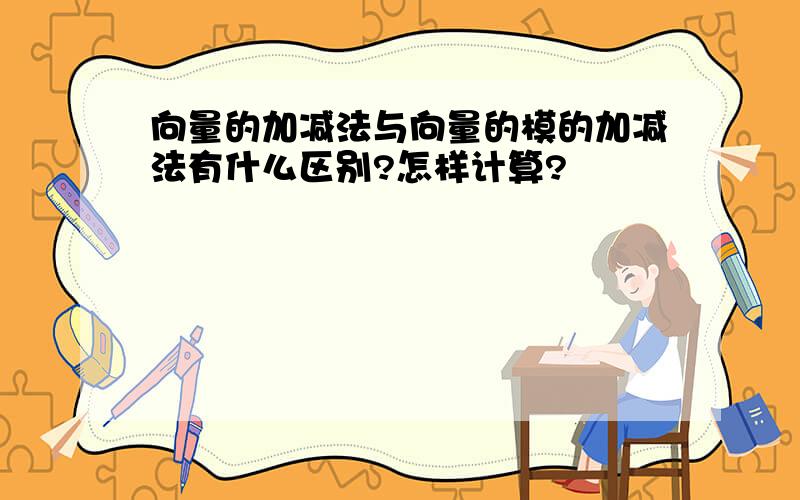 向量的加减法与向量的模的加减法有什么区别?怎样计算?